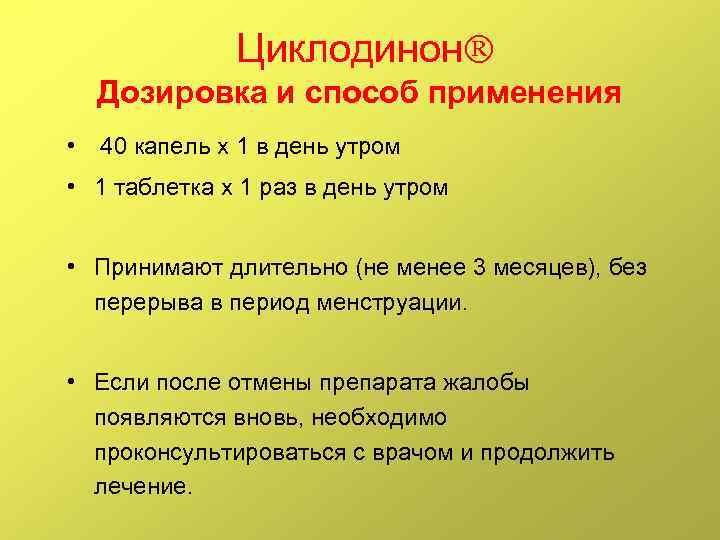 Циклодинон®

Дозировка и способ применения

• 40 капель х 1 в день утром
• 1 таблетка х 1 раз в день утром

• Принимают длительно (не менее 3 месяцев), без перерыва в период менструации.

• Если после отмены препарата жалобы появляются вновь, необходимо проконсультироваться с врачом и продолжить лечение.